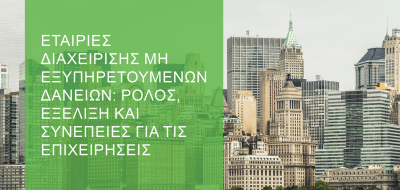 ΕΤΑΙΡΙΕΣ ΔΙΑΧΕΙΡΙΣΗΣ ΜΗ ΕΞΥΠΗΡΕΤΟΥΜΕΝΩΝ ΔΑΝΕΙΩΝ: ΡΟΛΟΣ, ΕΞΕΛΙΞΗ ΚΑΙ ΣΥΝΕΠΕΙΕΣ ΓΙΑ ΤΙΣ ΕΠΙΧΕΙΡΗΣΕΙΣ